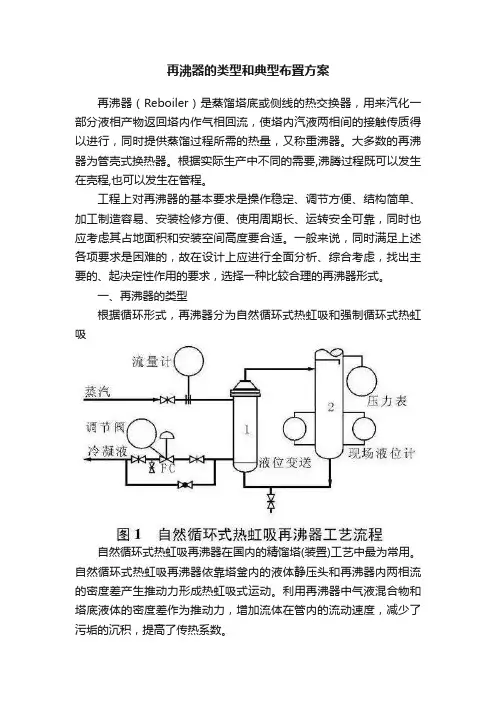 再沸器的类型和典型布置方案

再沸器（Reboiler）是蒸馏塔底或侧线的热交换器，用来汽化一部分液相产物返回塔内作气相回流，使塔内汽液两相间的接触传质得以进行，同时提供蒸馏过程所需的热量，又称重沸器。大多数的再沸器为管壳式换热器。根据实际生产中不同的需要,沸腾过程既可以发生在壳程,也可以发生在管程。

工程上对再沸器的基本要求是操作稳定、调节方便、结构简单、加工制造容易、安装检修方便、使用周期长、运转安全可靠，同时也应考虑其占地面积和安装空间高度要合适。一般来说，同时满足上述各项要求是困难的，故在设计上应进行全面分析、综合考虑，找出主要的、起决定性作用的要求，选择一种比较合理的再沸器形式。

一、再沸器的类型

根据循环形式，再沸器分为自然循环式热虹吸和强制循环式热虹吸

流量计
蒸汽
调节阀
冷凝液
FC
1
液位变送
2
压力表
现场液位计

图 1 自然循环式热虹吸再沸器工艺流程

自然循环式热虹吸再沸器在国内的精馏塔(装置)工艺中最为常用。自然循环式热虹吸再沸器依靠塔釜内的液体静压头和再沸器内两相流的密度差产生推动力形成热虹吸式运动。利用再沸器中气液混合物和塔底液体的密度差作为推动力，增加流体在管内的流动速度，减少了污垢的沉积，提高了传热系数。